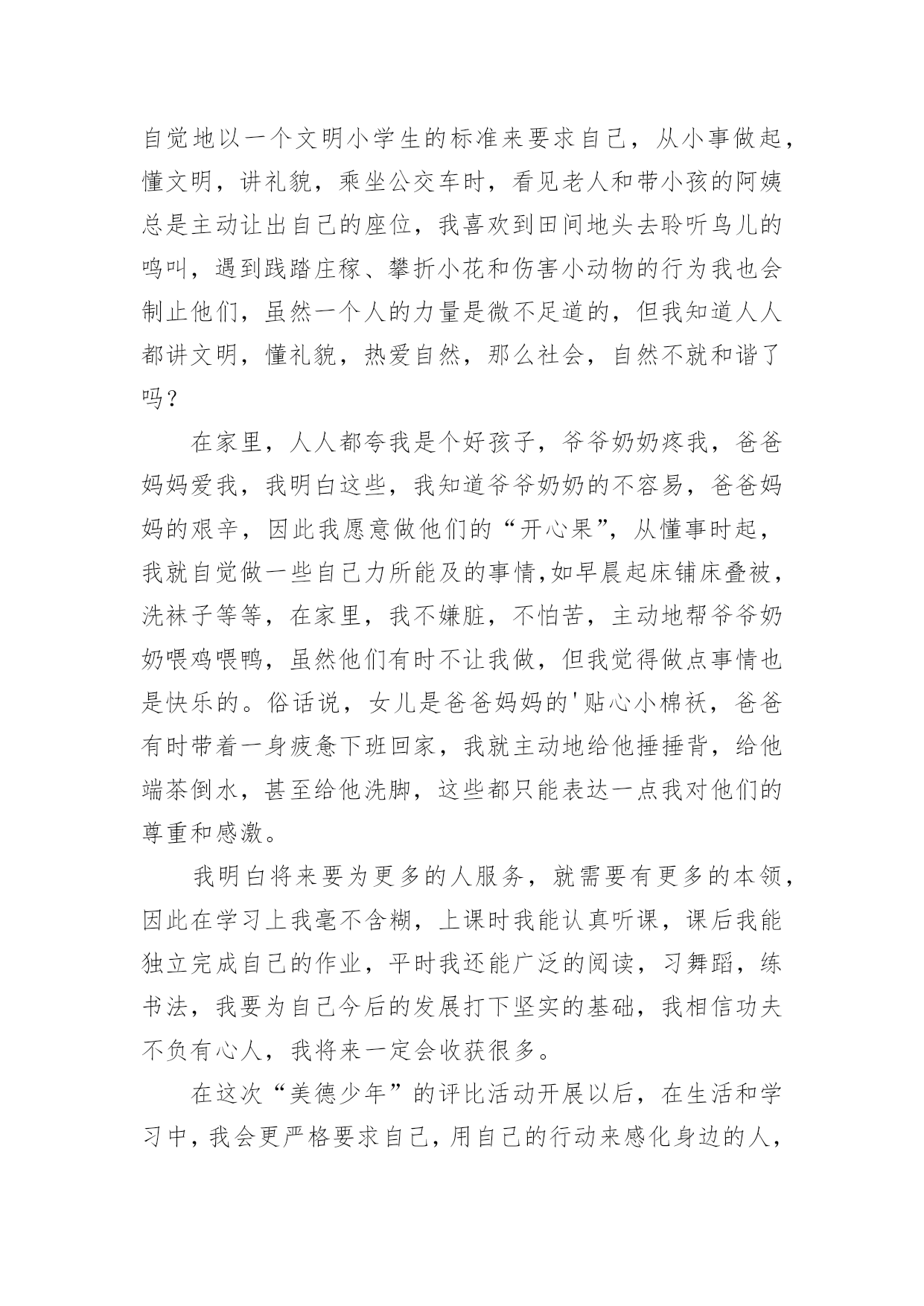 自觉地以一个文明小学生的标准来要求自己，从小事做起，懂文明，讲礼貌，乘坐公交车时，看见老人和带小孩的阿姨总是主动让出自己的座位，我喜欢到田间地头去聆听鸟儿的鸣叫，遇到践踏庄稼、攀折小花和伤害小动物的行为我也会制止他们，虽然一个人的力量是微不足道的，但我知道人人都讲文明，懂礼貌，热爱自然，那么社会，自然不就和谐了吗？

在家里，人人都夸我是个好孩子，爷爷奶奶疼我，爸爸妈妈爱我，我明白这些，我知道爷爷奶奶的不容易，爸爸妈妈的艰辛，因此我愿意做他们的“开心果”，从懂事时起，我就自觉做一些自己力所能及的事情,如早晨起床铺床叠被，洗袜子等等，在家里，我不嫌脏，不怕苦，主动地帮爷爷奶奶喂鸡喂鸭，虽然他们有时不让我做，但我觉得做点事情也是快乐的。俗话说，女儿是爸爸妈妈的'贴心小棉袄，爸爸有时带着一身疲惫下班回家，我就主动地给他捶捶背，给他端茶倒水，甚至给他洗脚，这些都只能表达一点我对他们的尊重和感激。

我明白将来要为更多的人服务，就需要有更多的本领，因此在学习上我毫不含糊，上课时我能认真听课，课后我能独立完成自己的作业，平时我还能广泛的阅读，习舞蹈，练书法，我要为自己今后的发展打下坚实的基础，我相信功夫不负有心人，我将来一定会收获很多。

在这次“美德少年”的评比活动开展以后，在生活和学习中，我会更严格要求自己，用自己的行动来感化身边的人，